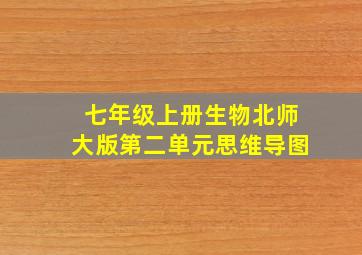 七年级上册生物北师大版第二单元思维导图